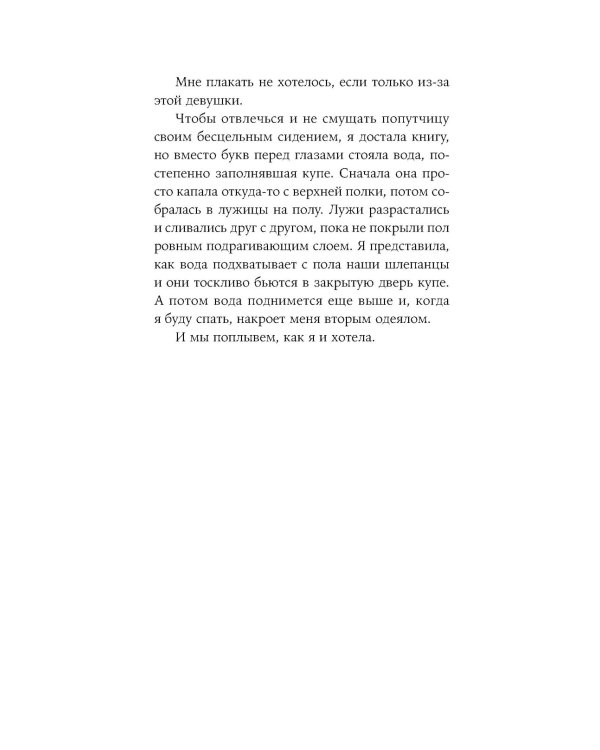 Мне плакать не хотелось, если только из-за этой девушки.

Чтобы отвлечься и не смущать попутчицу своим бесцельным сидением, я достала книгу, но вместо букв перед глазами стояла вода, постепенно заполнявшая купе. Сначала она просто капала откуда-то с верхней полки, потом собралась в лужицы на полу. Лужи разрастались и сливались друг с другом, пока не покрыли пол ровным подрагивающим слоем. Я представила, как вода подхватывает с пола наши шлепанцы и они тоскливо бьются в закрытую дверь купе. А потом вода поднимется еще выше и, когда я буду спать, накроет меня вторым одеялом.

И мы поплывем, как я и хотела.